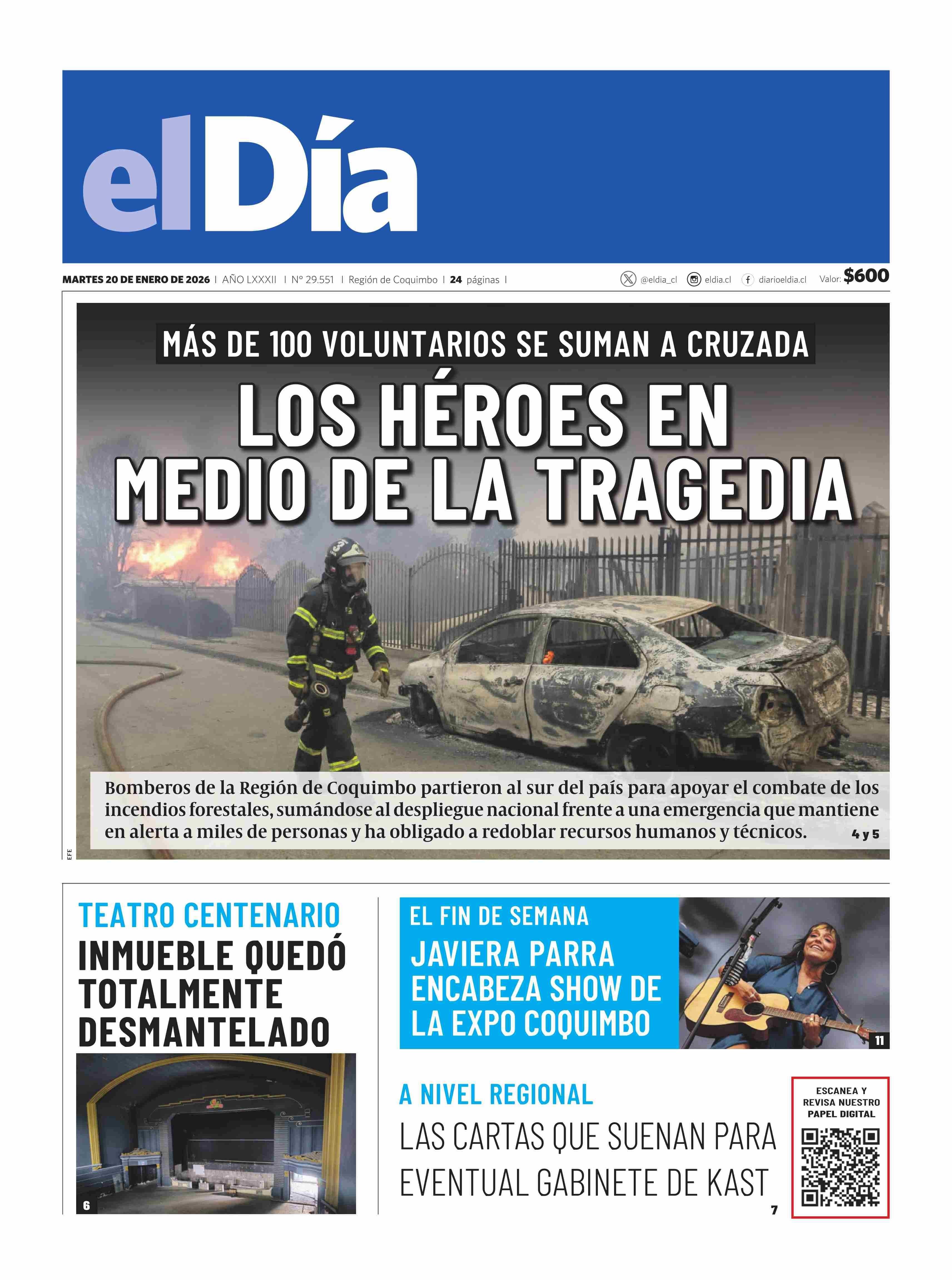 elDía

MARTES 20 DE ENERO DE 2026 | AÑO LXXXII | Nº 29.551 | Región de Coquimbo | 24 páginas | @eldia_cl eldia.cl diarioeldia.cl Valor: $600

MÁS DE 100 VOLUNTARIOS SE SUMAN A CRUZADA

LOS HÉROES EN MEDIO DE LA TRAGEDIA

Bomberos de la Región de Coquimbo partieron al sur del país para apoyar el combate de los incendios forestales, sumándose al despliegue nacional frente a una emergencia que mantiene en alerta a miles de personas y ha obligado a redoblar recursos humanos y técnicos. 4 y 5

EFE

TEATRO CENTENARIO

INMUEBLE QUEDÓ TOTALMENTE DESMANTELADO

6

EL FIN DE SEMANA

JAVIERA PARRA ENCABEZA SHOW DE LA EXPO COQUIMBO

11

A NIVEL REGIONAL

LAS CARTAS QUE SUENAN PARA EVENTUAL GABINETE DE KAST

7

ESCANEA Y REVISA NUESTRO PAPEL DIGITAL